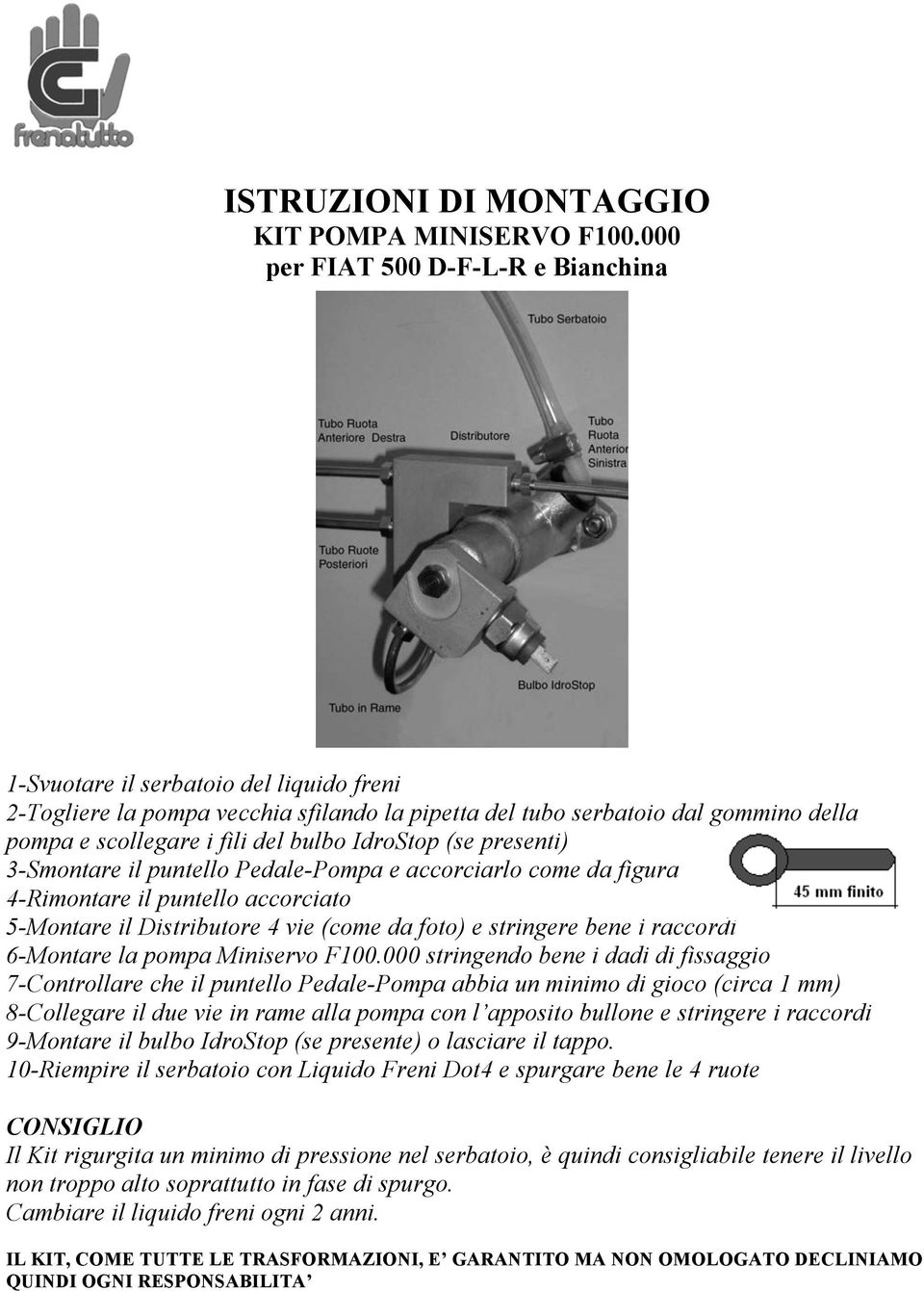 frenatutto

ISTRUZIONI DI MONTAGGIO
KIT POMPA MINISERVO F100.000
per FIAT 500 D-F-L-R e Bianchina

Tubo Serbatoio
Tubo Ruota Anteriore Destra
Distributore
Tubo Ruota Anterior Sinistra
Tubo Ruote Posteriori
Bulbo IdroStop
Tubo in Rame

1-Svuotare il serbatoio del liquido freni
2-Togliere la pompa vecchia sfilando la pipetta del tubo serbatoio dal gommino della pompa e scollegare i fili del bulbo IdroStop (se presenti)
3-Smontare il puntello Pedale-Pompa e accorciarlo come da figura
4-Rimontare il puntello accorciato
5-Montare il Distributore 4 vie (come da foto) e stringere bene i raccordi
6-Montare la pompa Miniservo F100.000 stringendo bene i dadi di fissaggio
7-Controllare che il puntello Pedale-Pompa abbia un minimo di gioco (circa 1 mm)
8-Collegare il due vie in rame alla pompa con l'apposito bullone e stringere i raccordi
9-Montare il bulbo IdroStop (se presente) o lasciare il tappo.
10-Riempire il serbatoio con Liquido Freni Dot4 e spurgare bene le 4 ruote

45 mm finito

CONSIGLIO
Il Kit rigurgita un minimo di pressione nel serbatoio, è quindi consigliabile tenere il livello non troppo alto soprattutto in fase di spurgo.
Cambiare il liquido freni ogni 2 anni.

IL KIT, COME TUTTE LE TRASFORMAZIONI, E' GARANTITO MA NON OMOLOGATO DECLINIAMO QUINDI OGNI RESPONSABILITA'